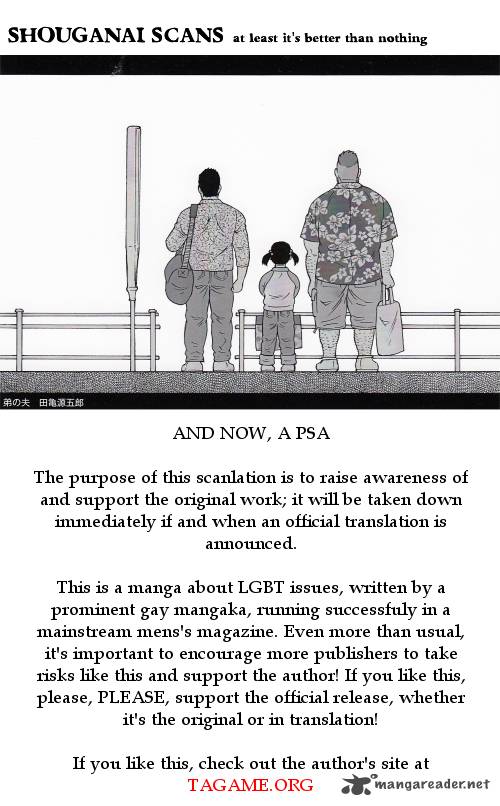 SHOUGANAI SCANS at least it's better than nothing

弟の夫 田亀源五郎

AND NOW, A PSA

The purpose of this scanlation is to raise awareness of and support the original work; it will be taken down immediately if and when an official translation is announced.

This is a manga about LGBT issues, written by a prominent gay mangaka, running successfuly in a mainstream mens's magazine. Even more than usual, it's important to encourage more publishers to take risks like this and support the author! If you like this, please, PLEASE, support the official release, whether it's the original or in translation!

If you like this, check out the author's site at

TAGAME.ORG

mangareader.net